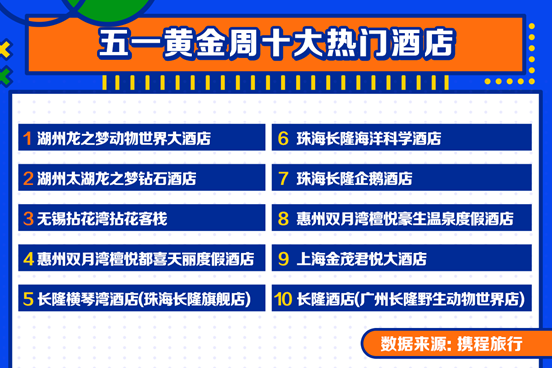 五一黄金周十大热门酒店

1 湖州龙之梦动物世界大酒店

2 湖州太湖龙之梦钻石酒店

3 无锡拈花湾拈花客栈

4 惠州双月湾檀悦都喜天丽度假酒店

5 长隆横琴湾酒店(珠海长隆旗舰店)

6 珠海长隆海洋科学酒店

7 珠海长隆企鹅酒店

8 惠州双月湾檀悦豪生温泉度假酒店

9 上海金茂君悦大酒店

10 长隆酒店(广州长隆野生动物世界店)

数据来源: 携程旅行